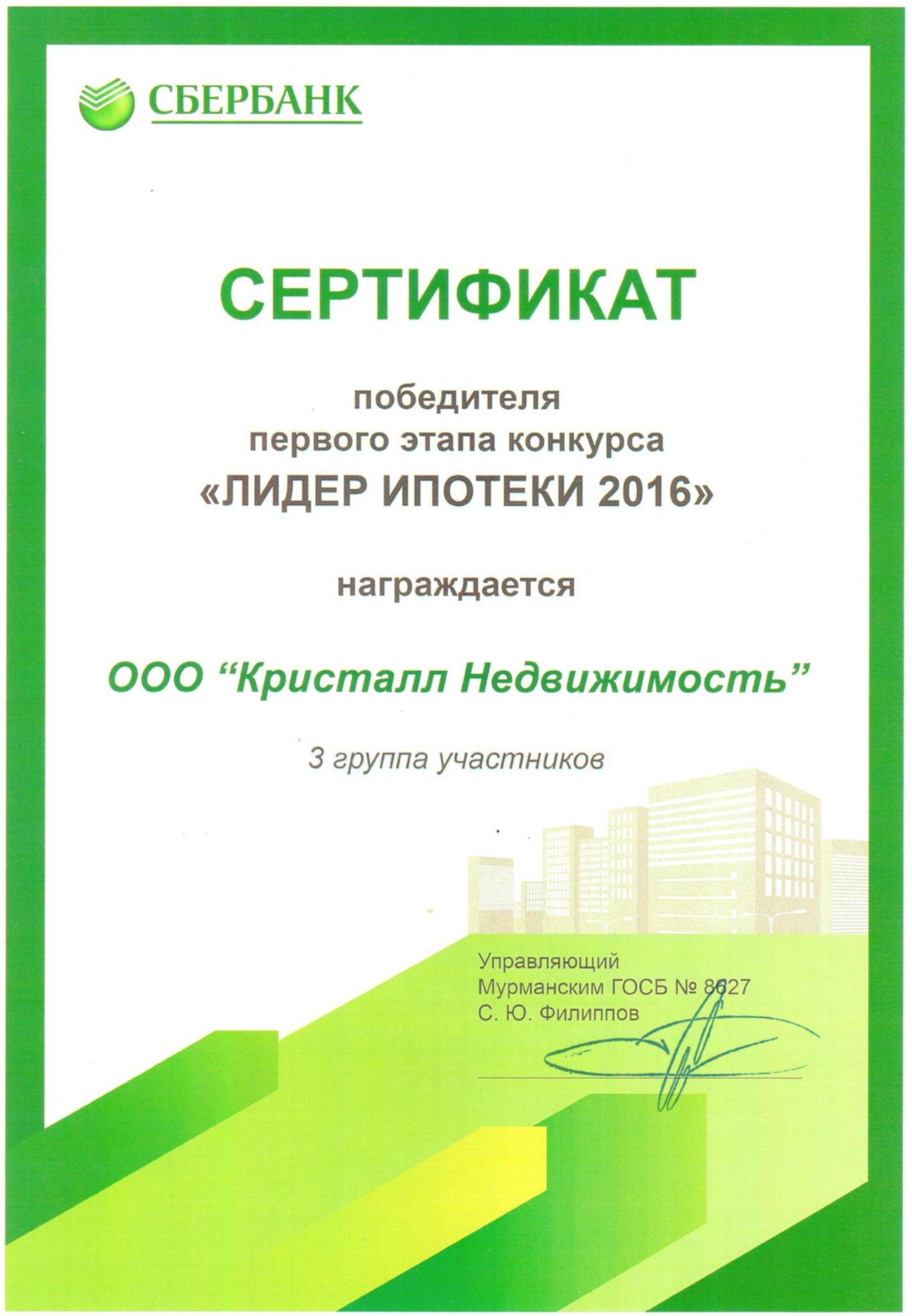 СБЕРБАНК

СЕРТИФИКАТ

победителя
первого этапа конкурса
«ЛИДЕР ИПОТЕКИ 2016»

награждается

ООО “Кристалл Недвижимость”

3 группа участников

Управляющий
Мурманским ГОСБ № 8627
С. Ю. Филиппов